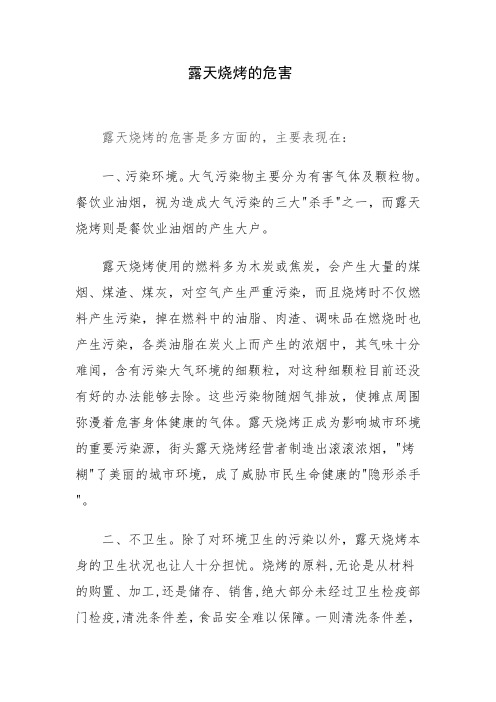 露天烧烤的危害

露天烧烤的危害是多方面的，主要表现在：

一、污染环境。大气污染物主要分为有害气体及颗粒物。餐饮业油烟，视为造成大气污染的三大"杀手"之一，而露天烧烤则是餐饮业油烟的产生大户。

露天烧烤使用的燃料多为木炭或焦炭，会产生大量的煤烟、煤渣、煤灰，对空气产生严重污染，而且烧烤时不仅燃料产生污染，掉在燃料中的油脂、肉渣、调味品在燃烧时也产生污染，各类油脂在炭火上而产生的浓烟中，其气味十分难闻，含有污染大气环境的细颗粒，对这种细颗粒目前还没有好的办法能够去除。这些污染物随烟气排放，使摊点周围弥漫着危害身体健康的气体。露天烧烤正成为影响城市环境的重要污染源，街头露天烧烤经营者制造出滚滚浓烟，"烤糊"了美丽的城市环境，成了威胁市民生命健康的"隐形杀手"。

二、不卫生。除了对环境卫生的污染以外，露天烧烤本身的卫生状况也让人十分担忧。烧烤的原料，无论是从材料的购置、加工，还是储存、销售，绝大部分未经过卫生检疫部门检疫，清洗条件差，食品安全难以保障。一则清洗条件差，